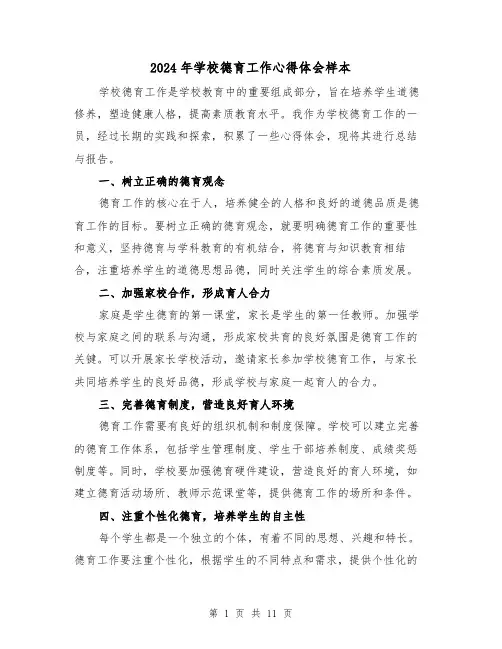 2024 年学校德育工作心得体会样本

学校德育工作是学校教育中的重要组成部分，旨在培养学生道德修养，塑造健康人格，提高素质教育水平。我作为学校德育工作的一员，经过长期的实践和探索，积累了一些心得体会，现将其进行总结与报告。

一、树立正确的德育观念

德育工作的核心在于人，培养健全的人格和良好的道德品质是德育工作的目标。要树立正确的德育观念，就要明确德育工作的重要性和意义，坚持德育与学科教育的有机结合，将德育与知识教育相结合，注重培养学生的道德思想品德，同时关注学生的综合素质发展。

二、加强家校合作，形成育人合力

家庭是学生德育的第一课堂，家长是学生的第一任教师。加强学校与家庭之间的联系与沟通，形成家校共育的良好氛围是德育工作的关键。可以开展家长学校活动，邀请家长参加学校德育工作，与家长共同培养学生的良好品德，形成学校与家庭一起育人的合力。

三、完善德育制度，营造良好育人环境

德育工作需要有良好的组织机制和制度保障。学校可以建立完善的德育工作体系，包括学生管理制度、学生干部培养制度、成绩奖惩制度等。同时，学校要加强德育硬件建设，营造良好的育人环境，如建立德育活动场所、教师示范课堂等，提供德育工作的场所和条件。

四、注重个性化德育，培养学生的自主性

每个学生都是一个独立的个体，有着不同的思想、兴趣和特长。德育工作要注重个性化，根据学生的不同特点和需求，提供个性化的

第 1 页 共 11 页